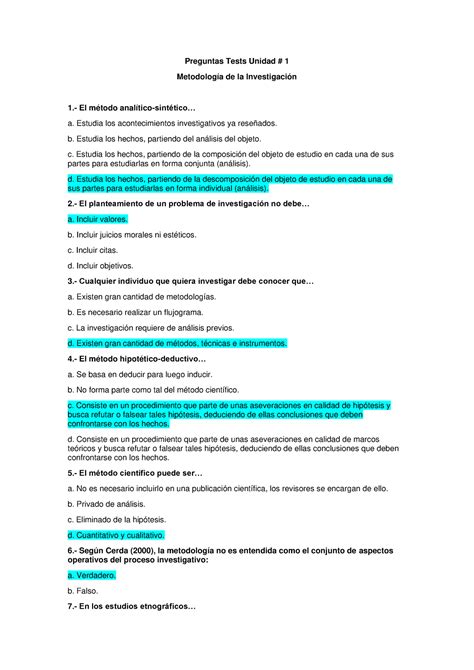 Preguntas Tests Unidad # 1

Metodología de la Investigación

1.- El método analítico-sintético…

a. Estudia los acontecimientos investigativos ya reseñados.

b. Estudia los hechos, partiendo del análisis del objeto.

c. Estudia los hechos, partiendo de la composición del objeto de estudio en cada una de sus partes para estudiarlas en forma conjunta (análisis).

d. Estudia los hechos, partiendo de la descomposición del objeto de estudio en cada una de sus partes para estudiarlas en forma individual (análisis).

2.- El planteamiento de un problema de investigación no debe…

a. Incluir valores.

b. Incluir juicios morales ni estéticos.

c. Incluir citas.

d. Incluir objetivos.

3.- Cualquier individuo que quiera investigar debe conocer que…

a. Existen gran cantidad de metodologías.

b. Es necesario realizar un flujograma.

c. La investigación requiere de análisis previos.

d. Existen gran cantidad de métodos, técnicas e instrumentos.

4.- El método hipotético-deductivo…

a. Se basa en deducir para luego inducir.

b. No forma parte como tal del método científico.

c. Consiste en un procedimiento que parte de unas aseveraciones en calidad de hipótesis y busca refutar o falsear tales hipótesis, deduciendo de ellas conclusiones que deben confrontarse con los hechos.

d. Consiste en un procedimiento que parte de unas aseveraciones en calidad de marcos teóricos y busca refutar o falsear tales hipótesis, deduciendo de ellas conclusiones que deben confrontarse con los hechos.

5.- El método científico puede ser…

a. No es necesario incluirlo en una publicación científica, los revisores se encargan de ello.

b. Privado de análisis.

c. Eliminado de la hipótesis.

d. Cuantitativo y cualitativo.

6.- Según Cerda (2000), la metodología no es entendida como el conjunto de aspectos operativos del proceso investigativo:

a. Verdadero.

b. Falso.

7.- En los estudios etnográficos…